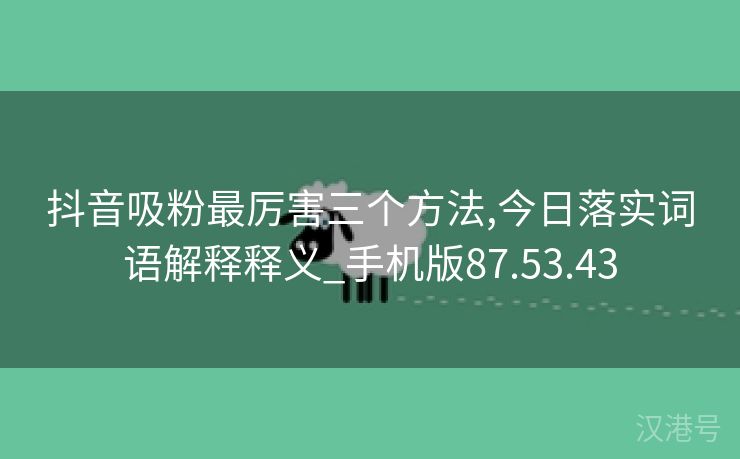 抖音吸粉最厉害三个方法,今日落实词语解释释义_手机版87.53.43

汉港号